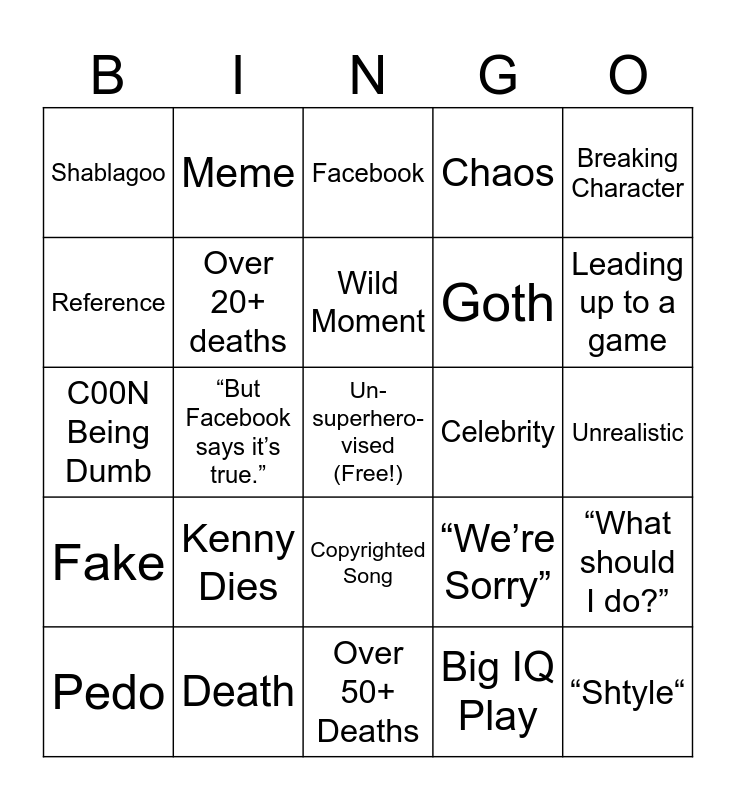 | B | I | N | G | O |
|---|---|---|---|---|
| Shablagoo | Meme | Facebook | Chaos | Breaking Character |
| Reference | Over 20+ deaths | Wild Moment | Goth | Leading up to a game |
| C00N Being Dumb | "But Facebook says it's true." | Un-superhero-vised (Free!) | Celebrity | Unrealistic |
| Fake | Kenny Dies | Copyrighted Song | "We're Sorry" | "What should I do?" |
| Pedo | Death | Over 50+ Deaths | Big IQ Play | "Shtyle" |